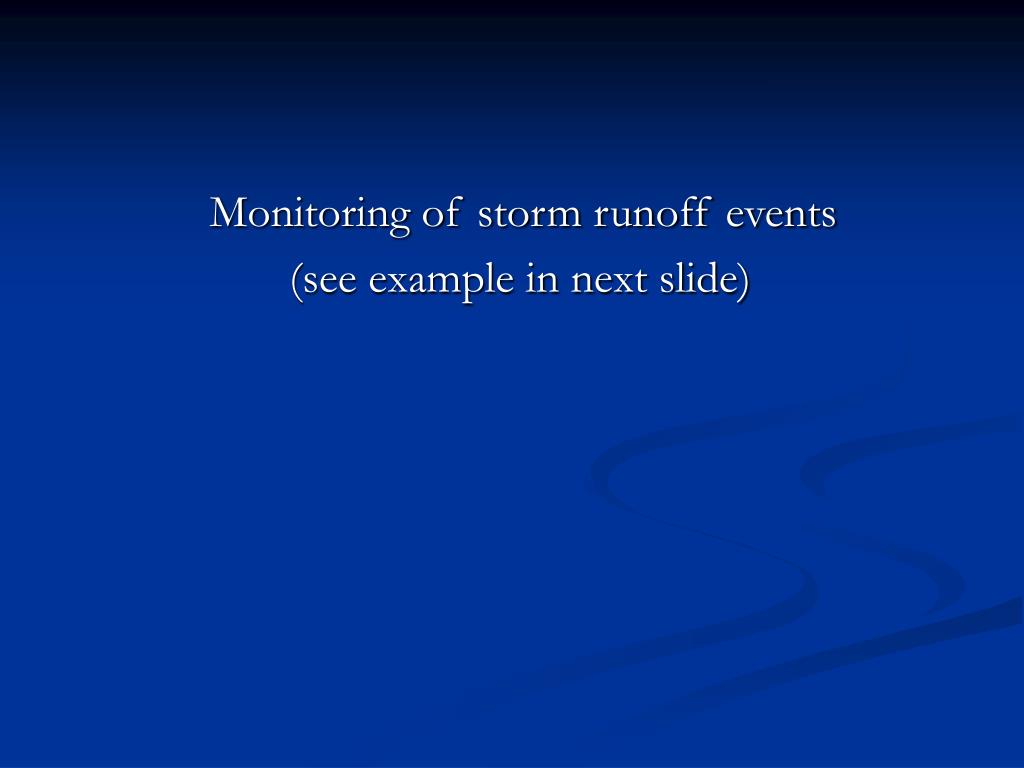 Monitoring of storm runoff events
(see example in next slide)